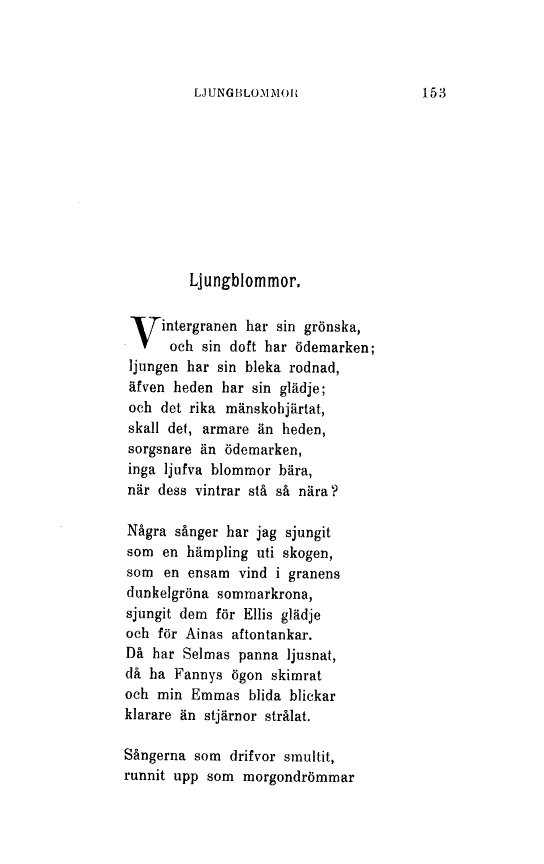 LJUNGBLOMMOR 153

Ljungblommor.

Vintergranen har sin grönska,
och sin doft har ödemarken;
ljungen har sin bleka rodnad,
äfven heden har sin glädje;
och det rika mänskohjärtat,
skall det, armare än heden,
sorgsnare än ödemarken,
inga ljufva blommor bära,
när dess vintrar stå så nära?

Några sånger har jag sjungit
som en hämpling uti skogen,
som en ensam vind i granens
dunkelgröna sommarkrona,
sjungit dem för Ellis glädje
och för Ainas aftontankar.
Då har Selmas panna ljusnat,
då ha Fannys ögon skimrat
och min Emmas blida blickar
klarare än stjärnor strålat.

Sångerna som drifvor smultit,
runnit upp som morgondrömmar